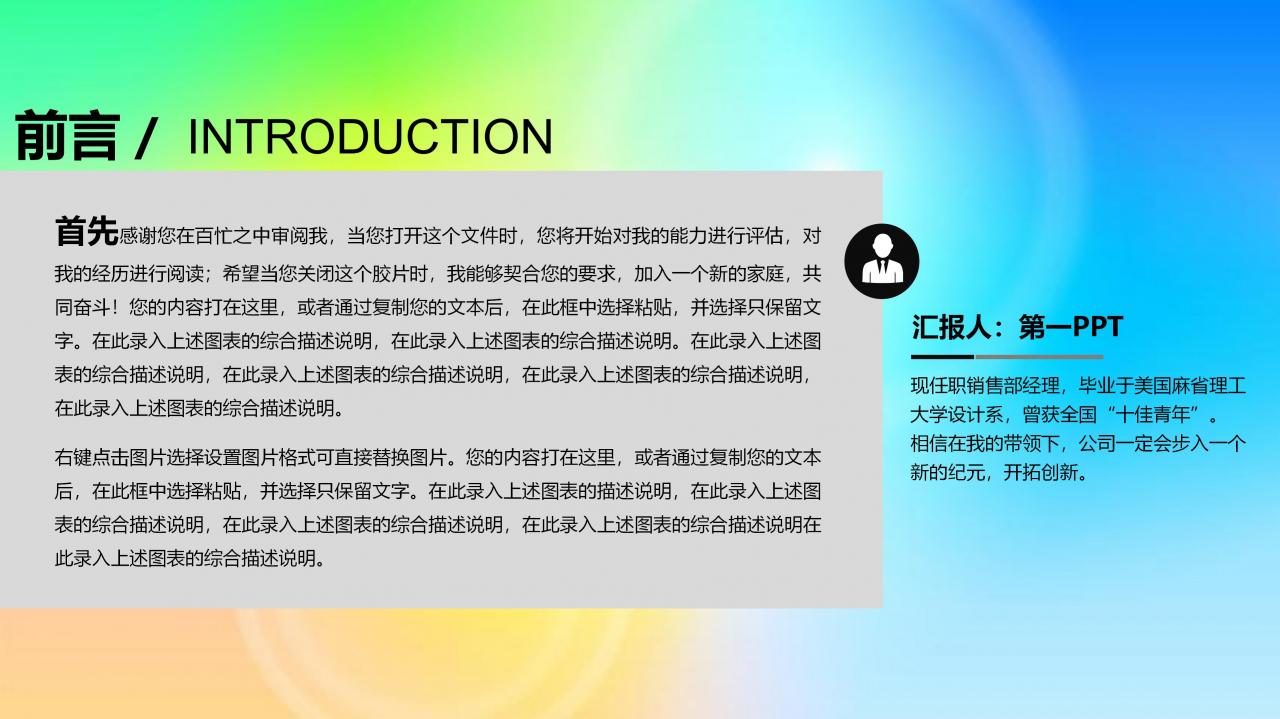 前言 / INTRODUCTION

首先感谢您在百忙之中审阅我，当您打开这个文件时，您将开始对我的能力进行评估，对我的经历进行阅读；希望当您关闭这个胶片时，我能够契合您的要求，加入一个新的家庭，共同奋斗！您的内容打在这里，或者通过复制您的文本后，在此框中选择粘贴，并选择只保留文字。在此录入上述图表的综合描述说明，在此录入上述图表的综合描述说明。在此录入上述图表的综合描述说明，在此录入上述图表的综合描述说明，在此录入上述图表的综合描述说明，在此录入上述图表的综合描述说明。

右键点击图片选择设置图片格式可直接替换图片。您的内容打在这里，或者通过复制您的文本后，在此框中选择粘贴，并选择只保留文字。在此录入上述图表的描述说明，在此录入上述图表的综合描述说明，在此录入上述图表的综合描述说明，在此录入上述图表的综合描述说明在此录入上述图表的综合描述说明。

汇报人：第一PPT

现任职销售部经理，毕业于美国麻省理工大学设计系，曾获全国“十佳青年”。相信在我的带领下，公司一定会步入一个新的纪元，开拓创新。